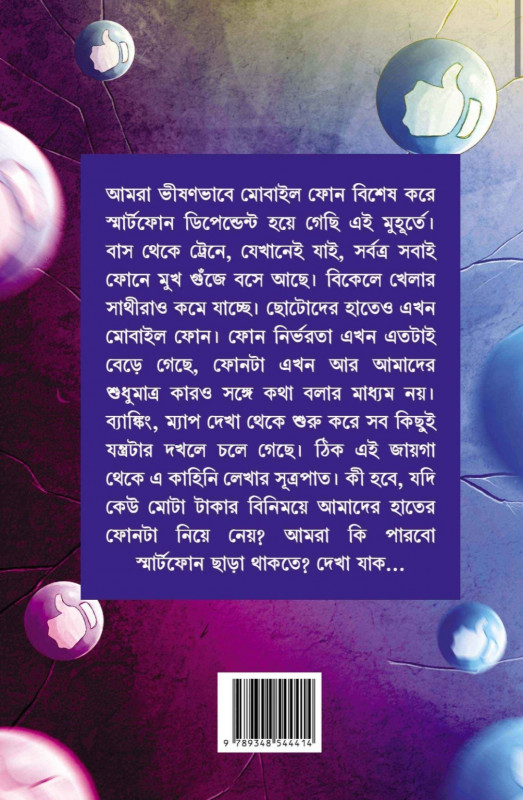 আমরা ভীষণভাবে মোবাইল ফোন বিশেষ করে স্মার্টফোন ডিপেন্ডেন্ট হয়ে গেছি এই মুহূর্তে। বাস থেকে ট্রেনে, যেখানেই যাই, সর্বত্র সবাই ফোনে মুখ গুঁজে বসে আছে। বিকেলে খেলার সাথীরাও কমে যাচ্ছে। ছোটোদের হাতেও এখন মোবাইল ফোন। ফোন নির্ভরতা এখন এতটাই বেড়ে গেছে, ফোনটা এখন আর আমাদের শুধুমাত্র কারও সঙ্গে কথা বলার মাধ্যম নয়। ব্যাঙ্কিং, ম্যাপ দেখা থেকে শুরু করে সব কিছুই যন্ত্রটার দখলে চলে গেছে। ঠিক এই জায়গা থেকে এ কাহিনি লেখার সূত্রপাত। কী হবে, যদি কেউ মোটা টাকার বিনিময়ে আমাদের হাতের ফোনটা নিয়ে নেয়? আমরা কি পারবো স্মার্টফোন ছাড়া থাকতে? দেখা যাক...

9 789348 544414